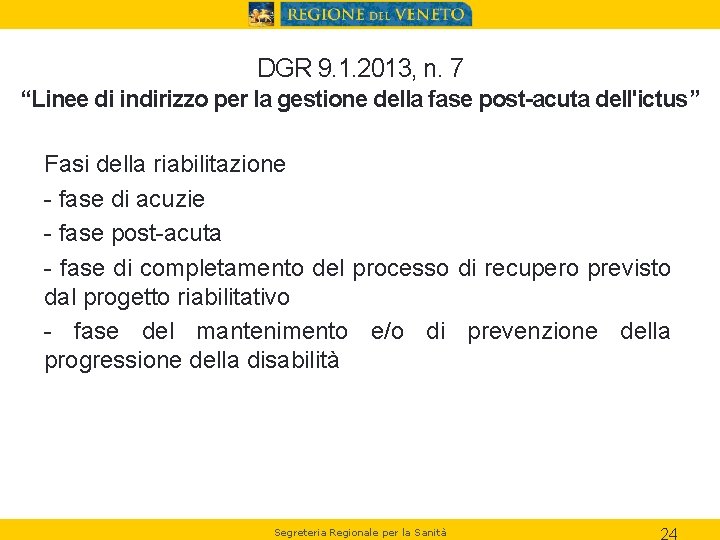 REGIONE DEL VENETO

DGR 9.1.2013, n. 7
"Linee di indirizzo per la gestione della fase post-acuta dell'ictus"

Fasi della riabilitazione

- fase di acuzie

- fase post-acuta

- fase di completamento del processo di recupero previsto dal progetto riabilitativo

- fase del mantenimento e/o di prevenzione della progressione della disabilità

Segreteria Regionale per la Sanità

24